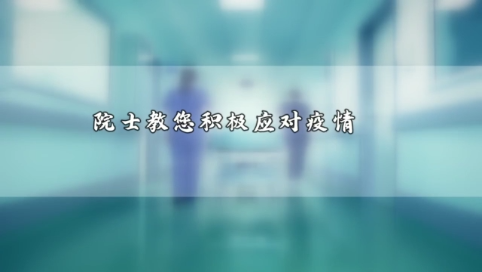 院士教您积极应对疫情